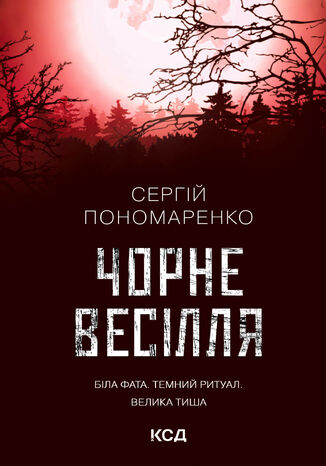 СЕРГІЙ
ПОНОМАРЕНКО

ЧОРНЕ
ВЕСІЛЛЯ

БІЛА ФАТА. ТЕМНИЙ РИТУАЛ.
ВЕЛИКА ТИША

КСД